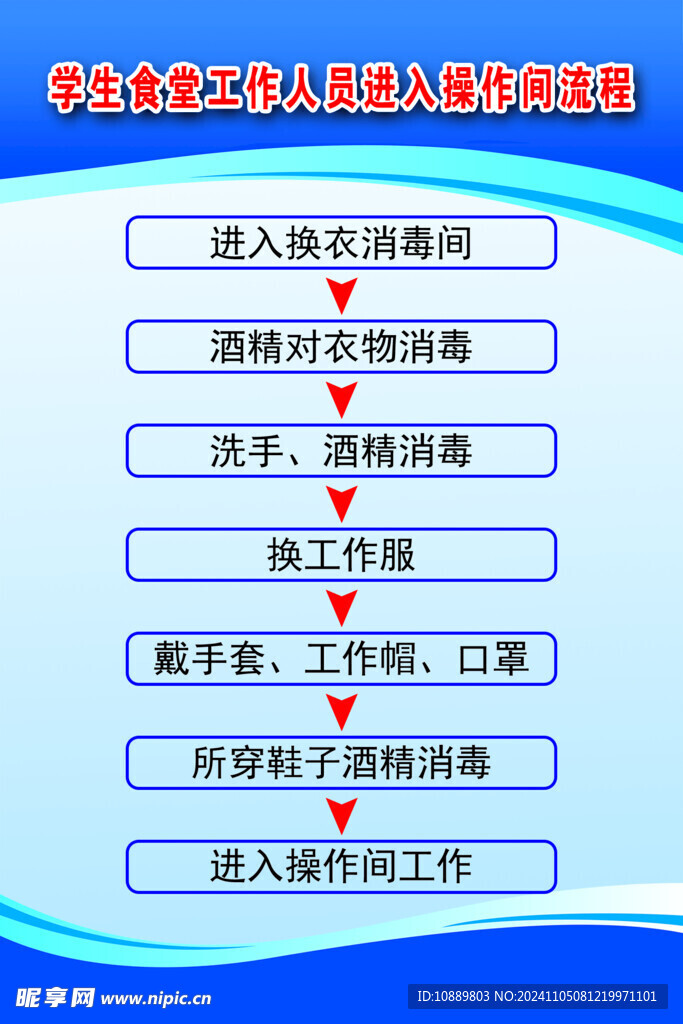 学生食堂工作人员进入操作间流程

进入换衣消毒间

酒精对衣物消毒

洗手、酒精消毒

换工作服

戴手套、工作帽、口罩

所穿鞋子酒精消毒

进入操作间工作

昵享网 www.nipic.cn

ID:10889803 NO:20241105081219971101